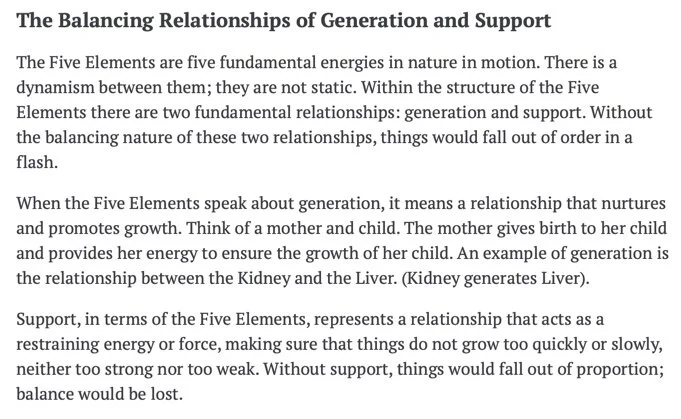 The Balancing Relationships of Generation and Support

The Five Elements are five fundamental energies in nature in motion. There is a dynamism between them; they are not static. Within the structure of the Five Elements there are two fundamental relationships: generation and support. Without the balancing nature of these two relationships, things would fall out of order in a flash.

When the Five Elements speak about generation, it means a relationship that nurtures and promotes growth. Think of a mother and child. The mother gives birth to her child and provides her energy to ensure the growth of her child. An example of generation is the relationship between the Kidney and the Liver. (Kidney generates Liver).

Support, in terms of the Five Elements, represents a relationship that acts as a restraining energy or force, making sure that things do not grow too quickly or slowly, neither too strong nor too weak. Without support, things would fall out of proportion; balance would be lost.